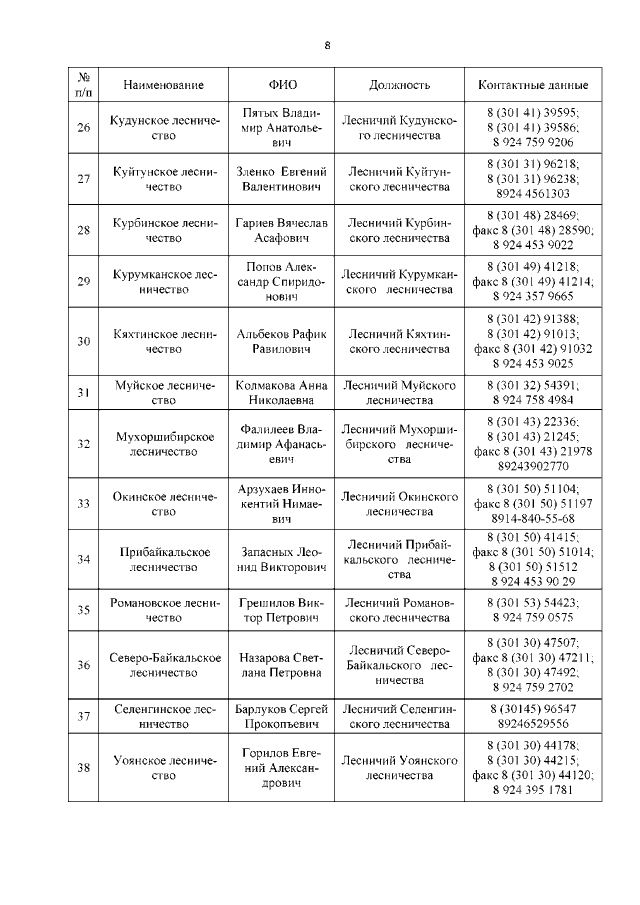 8

| № п/п | Наименование | ФИО | Должность | Контактные данные |
|---|---|---|---|---|
| 26 | Кудунское лесничество | Пятых Владимир Анатольевич | Лесничий Кудунского лесничества | 8 (301 41) 39595; 8 (301 41) 39586; 8 924 759 9206 |
| 27 | Куйтунское лесничество | Зленко Евгений Валентинович | Лесничий Куйтунского лесничества | 8 (301 31) 96218; 8 (301 31) 96238; 8924 4561303 |
| 28 | Курбинское лесничество | Гариев Вячеслав Асафович | Лесничий Курбинского лесничества | 8 (301 48) 28469; факс 8 (301 48) 28590; 8 924 453 9022 |
| 29 | Курумканское лесничество | Попов Александр Спиридонович | Лесничий Курумканского лесничества | 8 (301 49) 41218; факс 8 (301 49) 41214; 8 924 357 9665 |
| 30 | Кяхтинское лесничество | Альбеков Рафик Равилович | Лесничий Кяхтинского лесничества | 8 (301 42) 91388; 8 (301 42) 91013; факс 8 (301 42) 91032 8 924 453 9025 |
| 31 | Муйское лесничество | Колмакова Анна Николаевна | Лесничий Муйского лесничества | 8 (301 32) 54391; 8 924 758 4984 |
| 32 | Мухоршибирское лесничество | Фалилеев Владимир Афанасьевич | Лесничий Мухоршибирского лесничества | 8 (301 43) 22336; 8 (301 43) 21245; факс 8 (301 43) 21978 89243902770 |
| 33 | Окинское лесничество | Арзухаев Иннокентий Нимаевич | Лесничий Окинского лесничества | 8 (301 50) 51104; факс 8 (301 50) 51197 8914-840-55-68 |
| 34 | Прибайкальское лесничество | Запасных Леонид Викторович | Лесничий Прибайкальского лесничества | 8 (301 50) 41415; факс 8 (301 50) 51014; 8 (301 50) 51512 8 924 453 90 29 |
| 35 | Романовское лесничество | Грешилов Виктор Петрович | Лесничий Романовского лесничества | 8 (301 53) 54423; 8 924 759 0575 |
| 36 | Северо-Байкальское лесничество | Назарова Светлана Петровна | Лесничий Северо-Байкальского лесничества | 8 (301 30) 47507; факс 8 (301 30) 47211; 8 (301 30) 47492; 8 924 759 2702 |
| 37 | Селенгинское лесничество | Барлуков Сергей Прокопьевич | Лесничий Селенгинского лесничества | 8 (30145) 96547 89246529556 |
| 38 | Уоянское лесничество | Горилов Евгений Александрович | Лесничий Уоянского лесничества | 8 (301 30) 44178; 8 (301 30) 44215; факс 8 (301 30) 44120; 8 924 395 1781 |